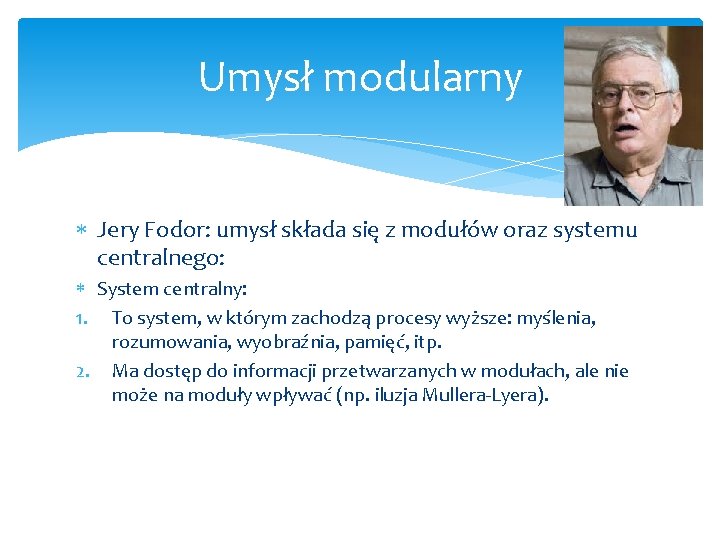 Umysł modularny

* Jery Fodor: umysł składa się z modułów oraz systemu centralnego:
* System centralny:
1. To system, w którym zachodzą procesy wyższe: myślenia, rozumowania, wyobraźnia, pamięć, itp.
2. Ma dostęp do informacji przetwarzanych w modułach, ale nie może na moduły wpływać (np. iluzja Mullera-Lyera).